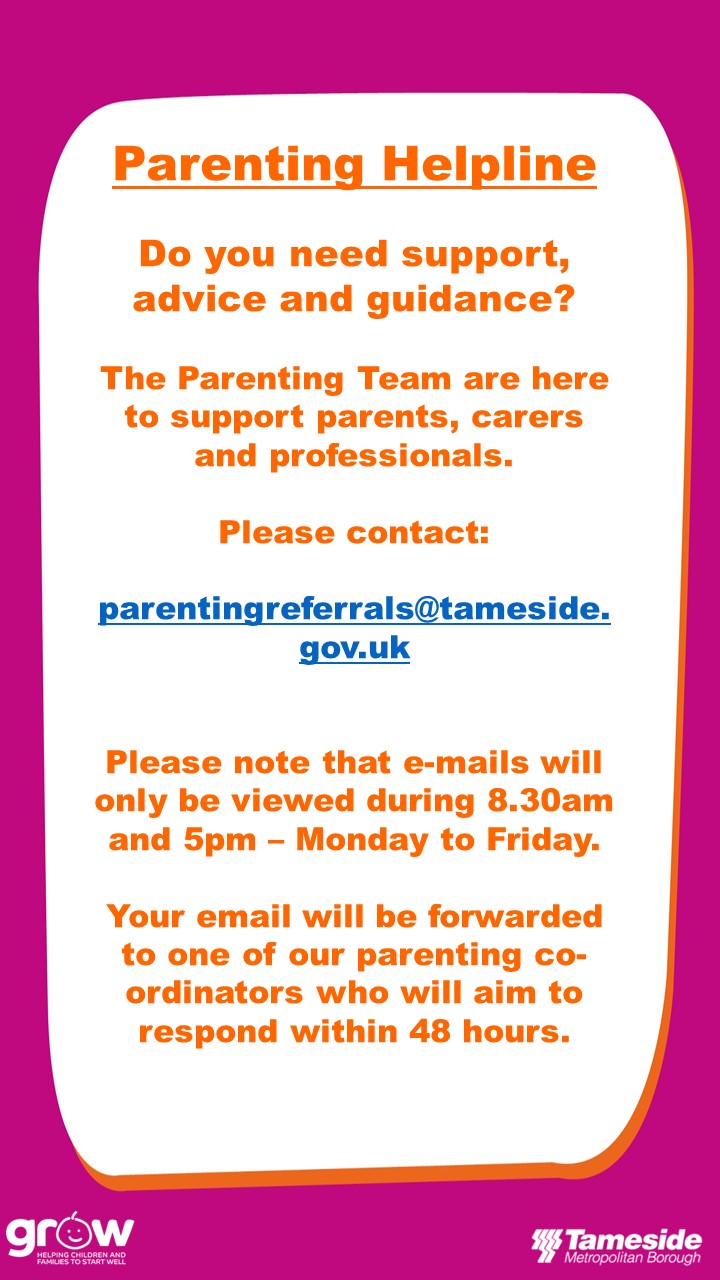 Parenting Helpline

Do you need support, advice and guidance?

The Parenting Team are here to support parents, carers and professionals.

Please contact:

parentingreferrals@tameside.gov.uk

Please note that e-mails will only be viewed during 8.30am and 5pm – Monday to Friday.

Your email will be forwarded to one of our parenting co-ordinators who will aim to respond within 48 hours.

grow
HELPING CHILDREN AND FAMILIES TO START WELL

Tameside
Metropolitan Borough